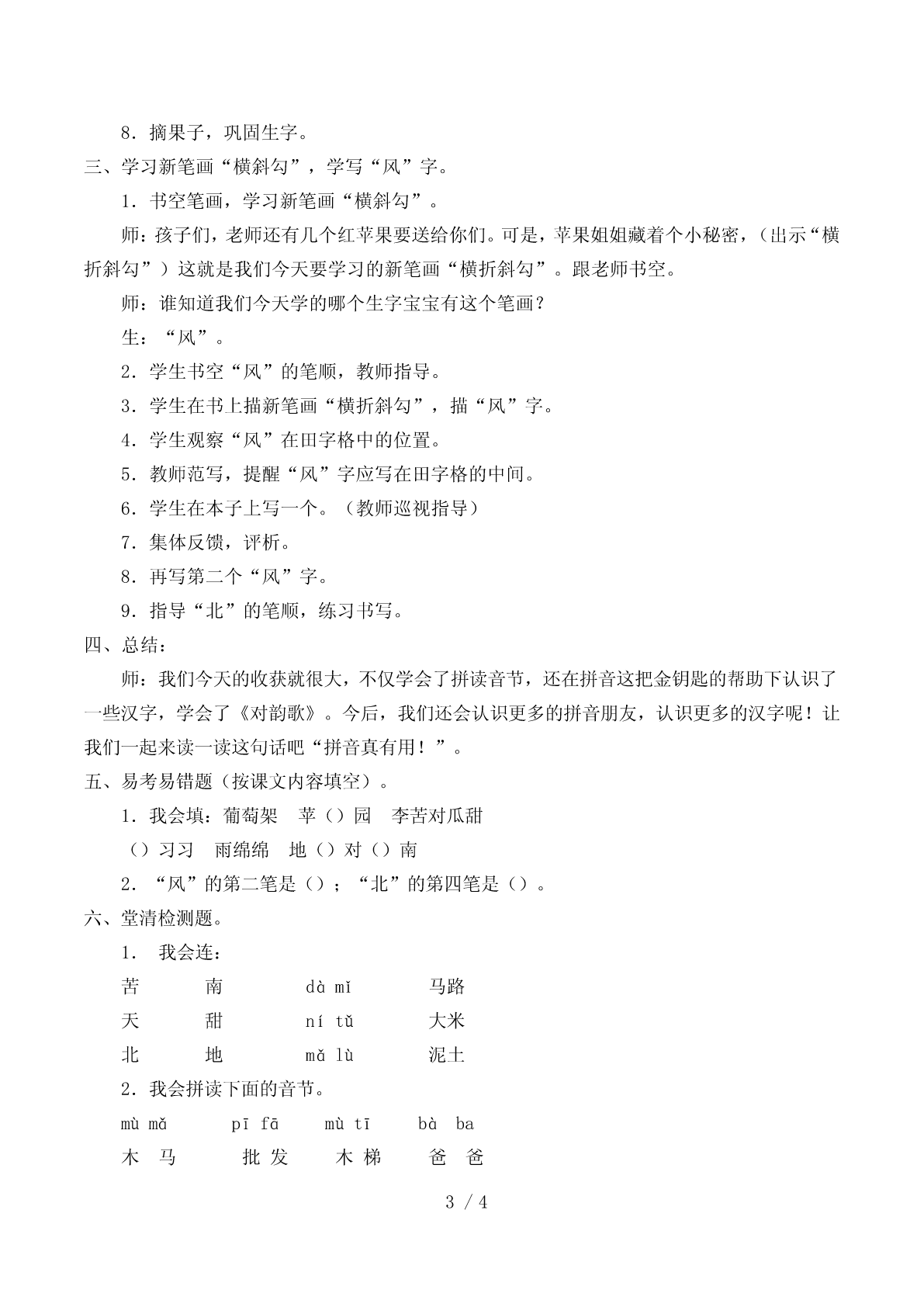 8．摘果子，巩固生字。

三、学习新笔画“横斜勾”，学写“风”字。

1．书空笔画，学习新笔画“横斜勾”。

师：孩子们，老师还有几个红苹果要送给你们。可是，苹果姐姐藏着个小秘密，（出示“横折斜勾”）这就是我们今天要学习的新笔画“横折斜勾”。跟老师书空。

师：谁知道我们今天学的哪个生字宝宝有这个笔画？

生：“风”。

2．学生书空“风”的笔顺，教师指导。

3．学生在书上描新笔画“横折斜勾”，描“风”字。

4．学生观察“风”在田字格中的位置。

5．教师范写，提醒“风”字应写在田字格的中间。

6．学生在本子上写一个。（教师巡视指导）

7．集体反馈，评析。

8．再写第二个“风”字。

9．指导“北”的笔顺，练习书写。

四、总结：

师：我们今天的收获就很大，不仅学会了拼读音节，还在拼音这把金钥匙的帮助下认识了一些汉字，学会了《对韵歌》。今后，我们还会认识更多的拼音朋友，认识更多的汉字呢！让我们一起来读一读这句话吧“拼音真有用！”。

五、易考易错题（按课文内容填空）。

1．我会填：葡萄架　苹（）园　李苦对瓜甜

（）习习　雨绵绵　地（）对（）南

2．“风”的第二笔是（）；“北”的第四笔是（）。

六、堂清检测题。

1． 我会连：

苦　南　dà mǐ　马路

天　甜　ní tǔ　大米

北　地　mǎ lù　泥土

2．我会拼读下面的音节。

mù mǎ　pī fā　mù tī　bà ba

木 马　批 发　木 梯　爸 爸

3 / 4